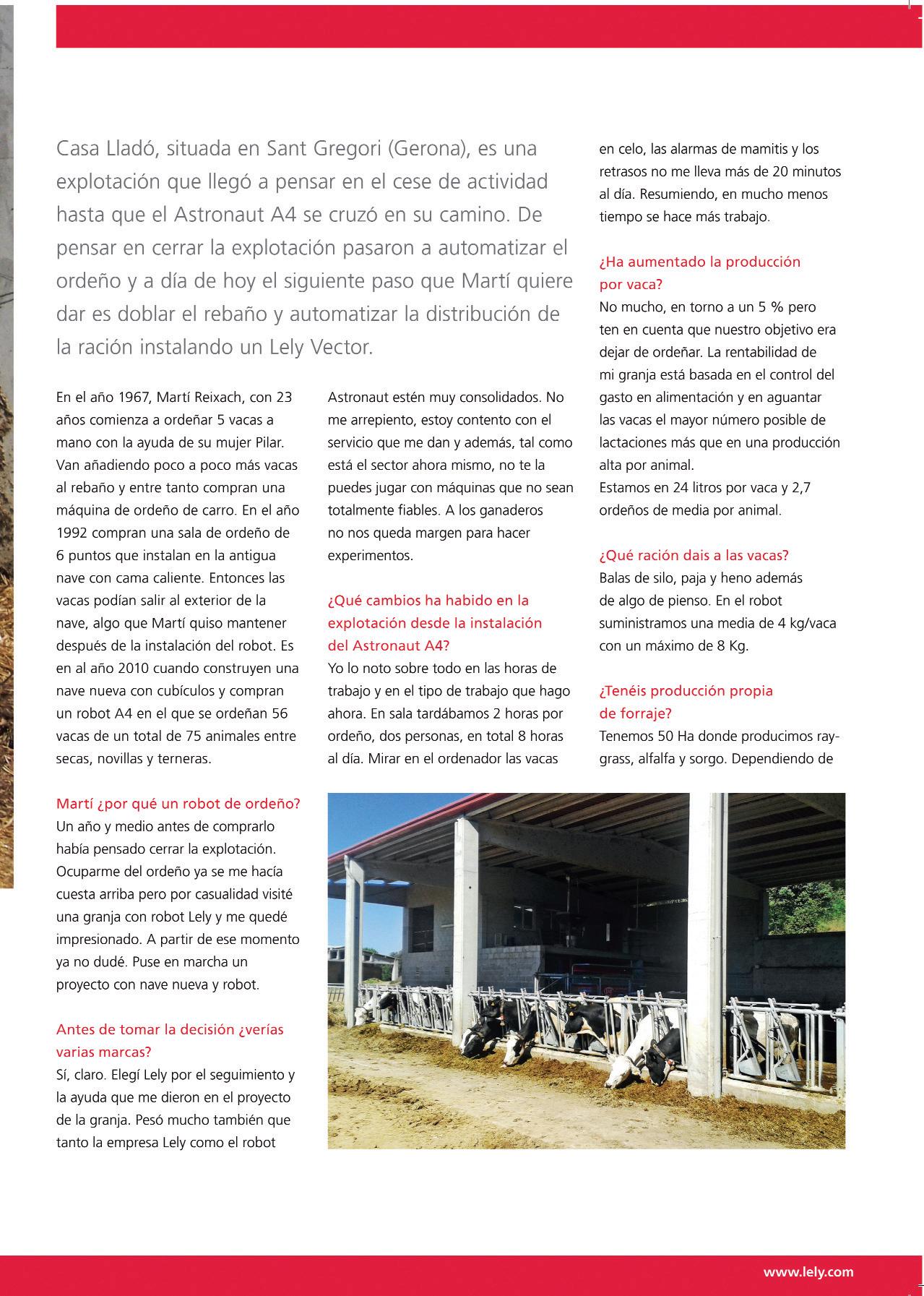 Casa Lladó, situada en Sant Gregori (Gerona), es una explotación que llegó a pensar en el cese de actividad hasta que el Astronaut A4 se cruzó en su camino. De pensar en cerrar la explotación pasaron a automatizar el ordeño y a día de hoy el siguiente paso que Martí quiere dar es doblar el rebaño y automatizar la distribución de la ración instalando un Lely Vector.

En el año 1967, Martí Reixach, con 23 años comienza a ordeñar 5 vacas a mano con la ayuda de su mujer Pilar. Van añadiendo poco a poco más vacas al rebaño y entre tanto compran una máquina de ordeño de carro. En el año 1992 compran una sala de ordeño de 6 puntos que instalan en la antigua nave con cama caliente. Entonces las vacas podían salir al exterior de la nave, algo que Martí quiso mantener después de la instalación del robot. Es en al año 2010 cuando construyen una nave nueva con cubículos y compran un robot A4 en el que se ordeñan 56 vacas de un total de 75 animales entre secas, novillas y terneras.

Martí ¿por qué un robot de ordeño?
Un año y medio antes de comprarlo había pensado cerrar la explotación. Ocuparme del ordeño ya se me hacía cuesta arriba pero por casualidad visité una granja con robot Lely y me quedé impresionado. A partir de ese momento ya no dudé. Puse en marcha un proyecto con nave nueva y robot.

Antes de tomar la decisión ¿verías varias marcas?
Sí, claro. Elegí Lely por el seguimiento y la ayuda que me dieron en el proyecto de la granja. Pesó mucho también que tanto la empresa Lely como el robot Astronaut estén muy consolidados. No me arrepiento, estoy contento con el servicio que me dan y además, tal como está el sector ahora mismo, no te la puedes jugar con máquinas que no sean totalmente fiables. A los ganaderos no nos queda margen para hacer experimentos.

¿Qué cambios ha habido en la explotación desde la instalación del Astronaut A4?
Yo lo noto sobre todo en las horas de trabajo y en el tipo de trabajo que hago ahora. En sala tardábamos 2 horas por ordeño, dos personas, en total 8 horas al día. Mirar en el ordenador las vacas en celo, las alarmas de mamitis y los retrasos no me lleva más de 20 minutos al día. Resumiendo, en mucho menos tiempo se hace más trabajo.

¿Ha aumentado la producción por vaca?
No mucho, en torno a un 5 % pero ten en cuenta que nuestro objetivo era dejar de ordeñar. La rentabilidad de mi granja está basada en el control del gasto en alimentación y en aguantar las vacas el mayor número posible de lactaciones más que en una producción alta por animal.
Estamos en 24 litros por vaca y 2,7 ordeños de media por animal.

¿Qué ración dais a las vacas?
Balas de silo, paja y heno además de algo de pienso. En el robot suministramos una media de 4 kg/vaca con un máximo de 8 Kg.

¿Tenéis producción propia de forraje?
Tenemos 50 Ha donde producimos ray-grass, alfalfa y sorgo. Dependiendo de

www.lely.com